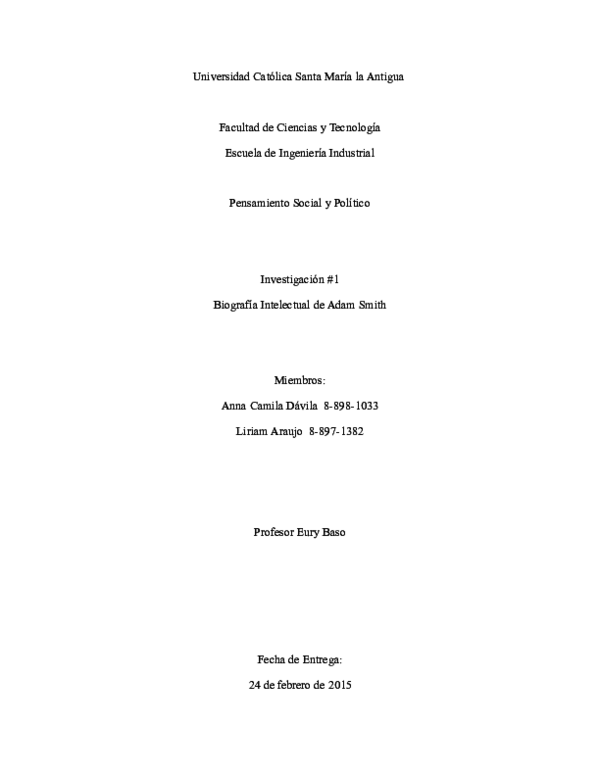 Universidad Católica Santa María la Antigua

Facultad de Ciencias y Tecnología

Escuela de Ingeniería Industrial

Pensamiento Social y Político

Investigación #1

Biografía Intelectual de Adam Smith

Miembros:

Anna Camila Dávila 8-898-1033

Liriam Araujo 8-897-1382

Profesor Eury Baso

Fecha de Entrega:

24 de febrero de 2015